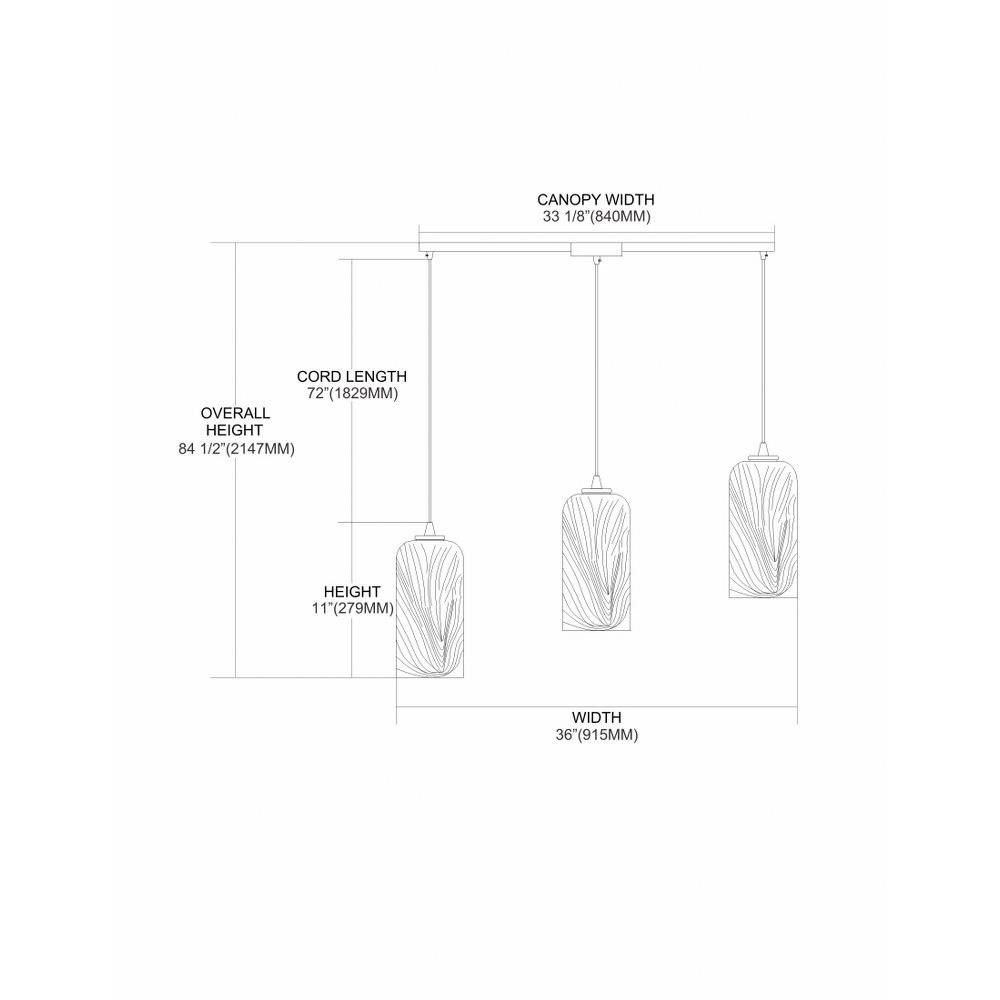 CANOPY WIDTH
33 1/8"(840MM)

CORD LENGTH
72"(1829MM)

OVERALL
HEIGHT
84 1/2"(2147MM)

HEIGHT
11"(279MM)

WIDTH
36"(915MM)